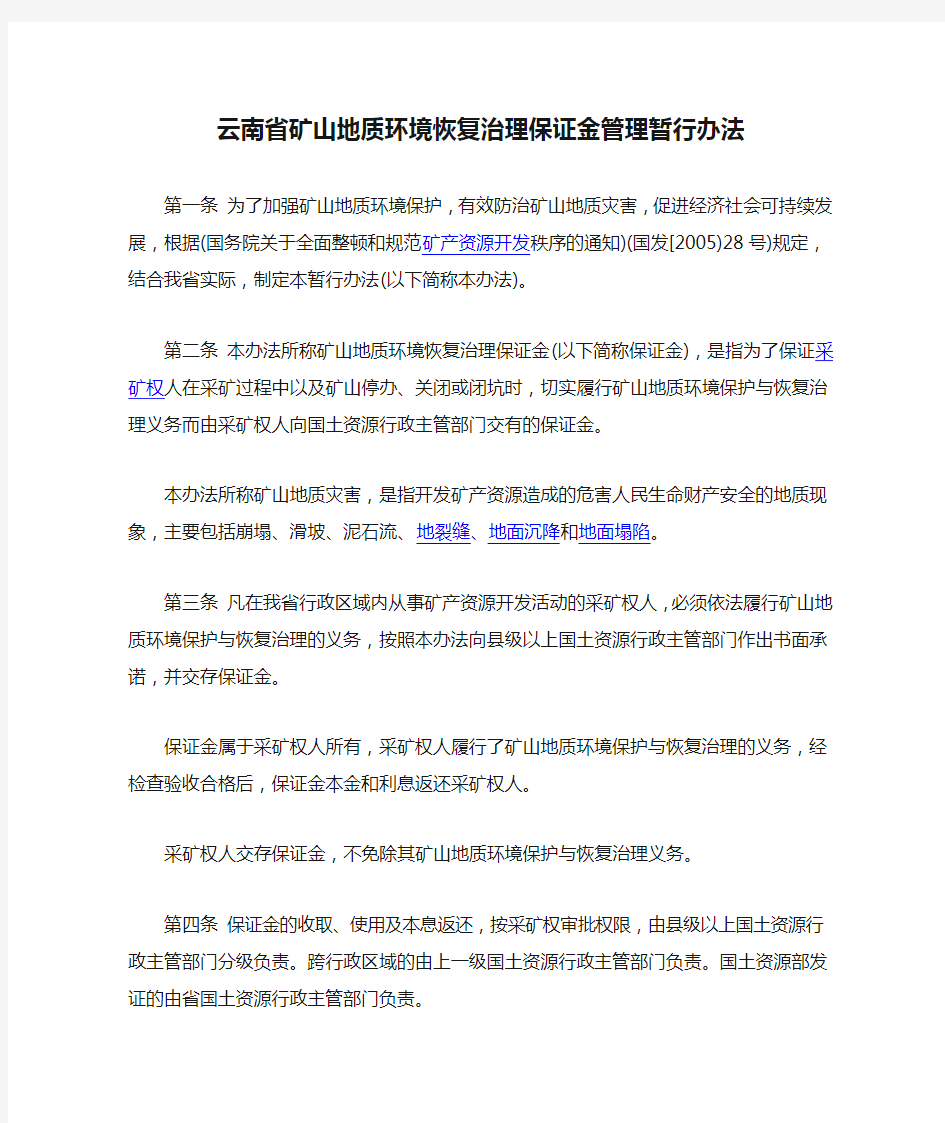 云南省矿山地质环境恢复治理保证金管理暂行办法

第一条 为了加强矿山地质环境保护，有效防治矿山地质灾害，促进经济社会可持续发展，根据(国务院关于全面整顿和规范矿产资源开发秩序的通知)(国发[2005)28 号)规定，结合我省实际，制定本暂行办法(以下简称本办法)。

第二条 本办法所称矿山地质环境恢复治理保证金(以下简称保证金)，是指为了保证采矿权人在采矿过程中以及矿山停办、关闭或闭坑时，切实履行矿山地质环境保护与恢复治理义务而由采矿权人向国土资源行政主管部门交有的保证金。

本办法所称矿山地质灾害，是指开发矿产资源造成的危害人民生命财产安全的地质现象，主要包括崩塌、滑坡、泥石流、地裂缝、地面沉降和地面塌陷。

第三条 凡在我省行政区域内从事矿产资源开发活动的采矿权人，必须依法履行矿山地质环境保护与恢复治理的义务，按照本办法向县级以上国土资源行政主管部门作出书面承诺，并交存保证金。

保证金属于采矿权人所有，采矿权人履行了矿山地质环境保护与恢复治理的义务，经检查验收合格后，保证金本金和利息返还采矿权人。

采矿权人交存保证金，不免除其矿山地质环境保护与恢复治理义务。

第四条 保证金的收取、使用及本息返还，按采矿权审批权限，由县级以上国土资源行政主管部门分级负责。跨行政区域的由上一级国土资源行政主管部门负责。国土资源部发证的由省国土资源行政主管部门负责。